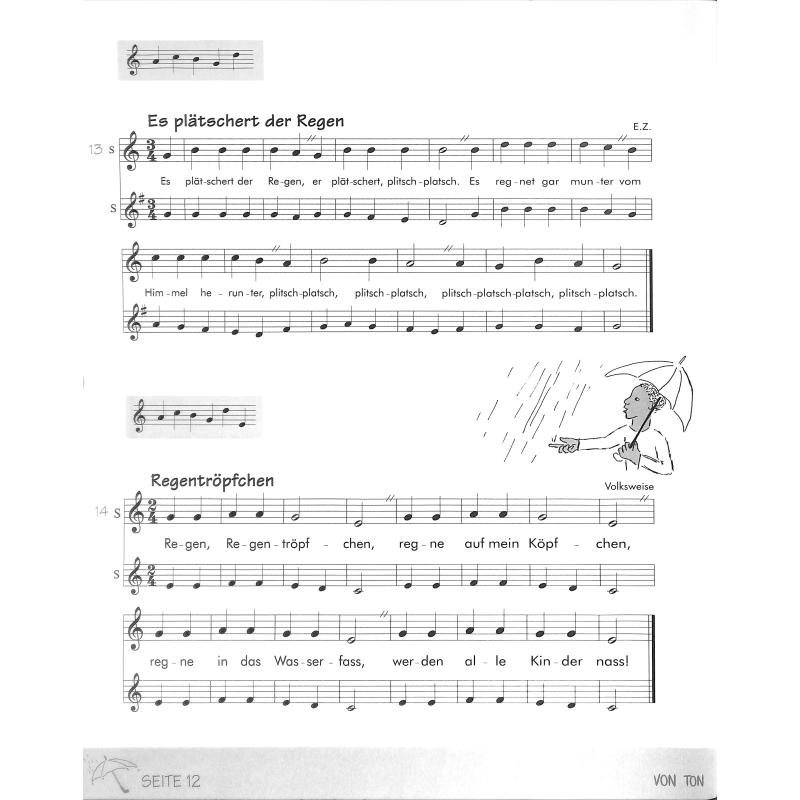 Es plätschert der Regen

E.Z.

13 S

Es plät-schert der Re-gen, er plät-schert, plitsch-platsch. Es reg-net gar mun-ter vom

S

Him-mel he-run-ter, plitsch-platsch, plitsch-platsch, plitsch-platsch-platsch, plitsch-platsch.

Regentröpfchen

Volksweise

14 S

Re-gen, Re-gen-tröpf-chen, reg-ne auf mein Köpf-chen,

S

reg-ne in das Was-ser-fass, wer-den al-le Kin-der nass!

SEITE 12

VON TON